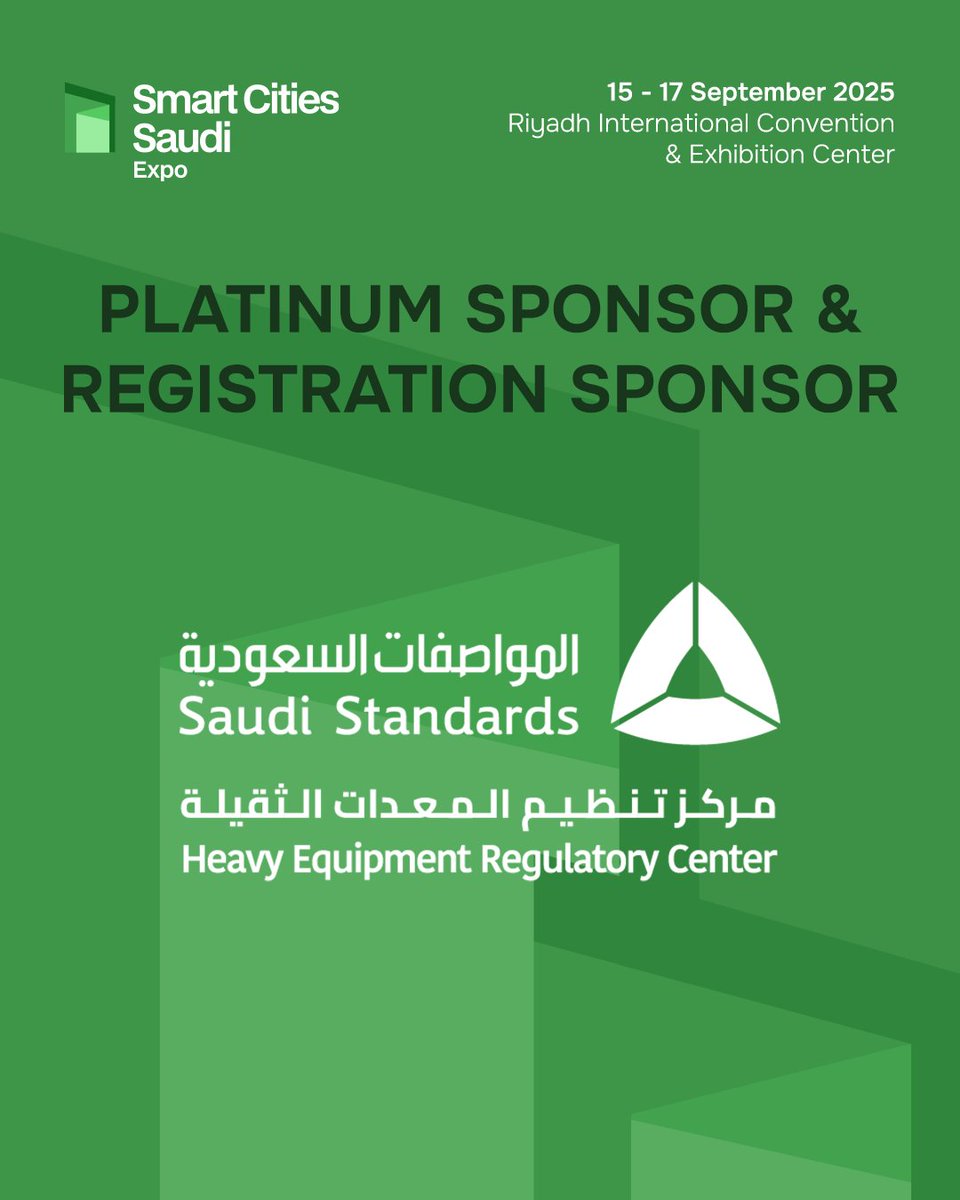 Smart Cities Saudi Expo

15 - 17 September 2025
Riyadh International Convention & Exhibition Center

PLATINUM SPONSOR & REGISTRATION SPONSOR

المواصفات السعودية
Saudi Standards

مركز تنظيم المعدات الثقيلة
Heavy Equipment Regulatory Center